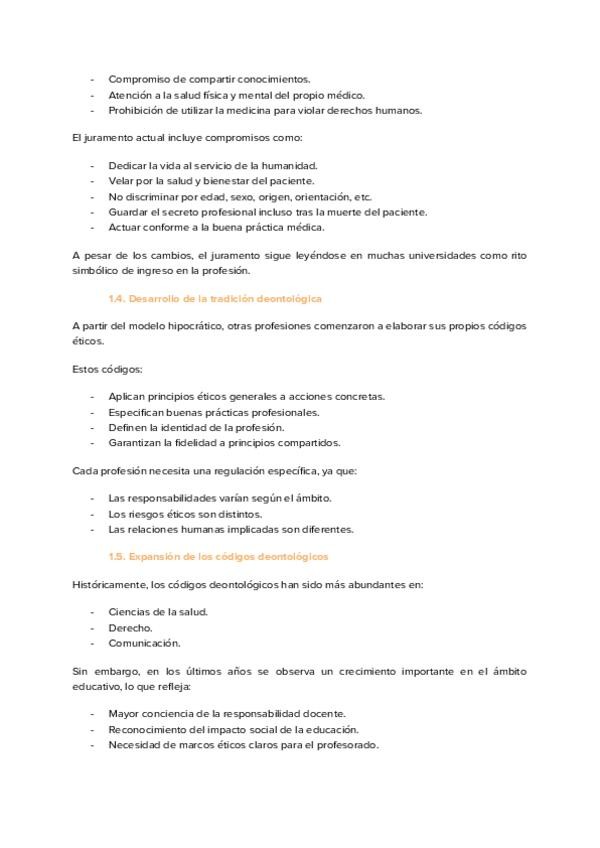 - Compromiso de compartir conocimientos.
- Atención a la salud física y mental del propio médico.
- Prohibición de utilizar la medicina para violar derechos humanos.

El juramento actual incluye compromisos como:

- Dedicar la vida al servicio de la humanidad.
- Velar por la salud y bienestar del paciente.
- No discriminar por edad, sexo, origen, orientación, etc.
- Guardar el secreto profesional incluso tras la muerte del paciente.
- Actuar conforme a la buena práctica médica.

A pesar de los cambios, el juramento sigue leyéndose en muchas universidades como rito simbólico de ingreso en la profesión.

1.4. Desarrollo de la tradición deontológica

A partir del modelo hipocrático, otras profesiones comenzaron a elaborar sus propios códigos éticos.

Estos códigos:

- Aplican principios éticos generales a acciones concretas.
- Especifican buenas prácticas profesionales.
- Definen la identidad de la profesión.
- Garantizan la fidelidad a principios compartidos.

Cada profesión necesita una regulación específica, ya que:

- Las responsabilidades varían según el ámbito.
- Los riesgos éticos son distintos.
- Las relaciones humanas implicadas son diferentes.

1.5. Expansión de los códigos deontológicos

Históricamente, los códigos deontológicos han sido más abundantes en:

- Ciencias de la salud.
- Derecho.
- Comunicación.

Sin embargo, en los últimos años se observa un crecimiento importante en el ámbito educativo, lo que refleja:

- Mayor conciencia de la responsabilidad docente.
- Reconocimiento del impacto social de la educación.
- Necesidad de marcos éticos claros para el profesorado.